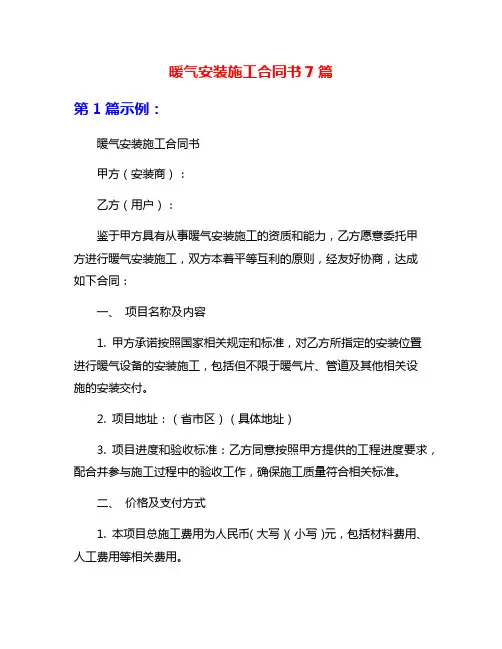 暖气安装施工合同书7篇

第1篇示例：

暖气安装施工合同书

甲方（安装商）：

乙方（用户）：

鉴于甲方具有从事暖气安装施工的资质和能力，乙方愿意委托甲方进行暖气安装施工，双方本着平等互利的原则，经友好协商，达成如下合同：

一、 项目名称及内容

1. 甲方承诺按照国家相关规定和标准，对乙方所指定的安装位置进行暖气设备的安装施工，包括但不限于暖气片、管道及其他相关设施的安装交付。

2. 项目地址：（省市区）（具体地址）

3. 项目进度和验收标准：乙方同意按照甲方提供的工程进度要求，配合并参与施工过程中的验收工作，确保施工质量符合相关标准。

二、 价格及支付方式

1. 本项目总施工费用为人民币（大写）（小写）元，包括材料费用、人工费用等相关费用。